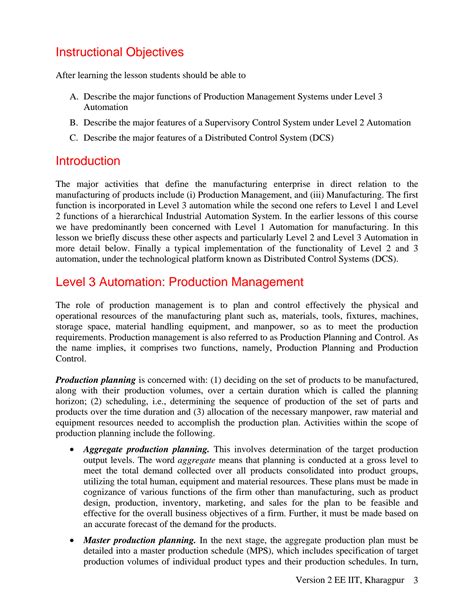 Instructional Objectives

After learning the lesson students should be able to

A. Describe the major functions of Production Management Systems under Level 3 Automation

B. Describe the major features of a Supervisory Control System under Level 2 Automation

C. Describe the major features of a Distributed Control System (DCS)

Introduction

The major activities that define the manufacturing enterprise in direct relation to the manufacturing of products include (i) Production Management, and (iii) Manufacturing. The first function is incorporated in Level 3 automation while the second one refers to Level 1 and Level 2 functions of a hierarchical Industrial Automation System. In the earlier lessons of this course we have predominantly been concerned with Level 1 Automation for manufacturing. In this lesson we briefly discuss these other aspects and particularly Level 2 and Level 3 Automation in more detail below. Finally a typical implementation of the functionality of Level 2 and 3 automation, under the technological platform known as Distributed Control Systems (DCS).

Level 3 Automation: Production Management

The role of production management is to plan and control effectively the physical and operational resources of the manufacturing plant such as, materials, tools, fixtures, machines, storage space, material handling equipment, and manpower, so as to meet the production requirements. Production management is also referred to as Production Planning and Control. As the name implies, it comprises two functions, namely, Production Planning and Production Control.

Production planning is concerned with: (1) deciding on the set of products to be manufactured, along with their production volumes, over a certain duration which is called the planning horizon; (2) scheduling, i.e., determining the sequence of production of the set of parts and products over the time duration and (3) allocation of the necessary manpower, raw material and equipment resources needed to accomplish the production plan. Activities within the scope of production planning include the following.

• Aggregate production planning. This involves determination of the target production output levels. The word aggregate means that planning is conducted at a gross level to meet the total demand collected over all products consolidated into product groups, utilizing the total human, equipment and material resources. These plans must be made in cognizance of various functions of the firm other than manufacturing, such as product design, production, inventory, marketing, and sales for the plan to be feasible and effective for the overall business objectives of a firm. Further, it must be made based on an accurate forecast of the demand for the products.

• Master production planning. In the next stage, the aggregate production plan must be detailed into a master production schedule (MPS), which includes specification of target production volumes of individual product types and their production schedules. In turn,

Version 2 EE IIT, Kharagpur 3